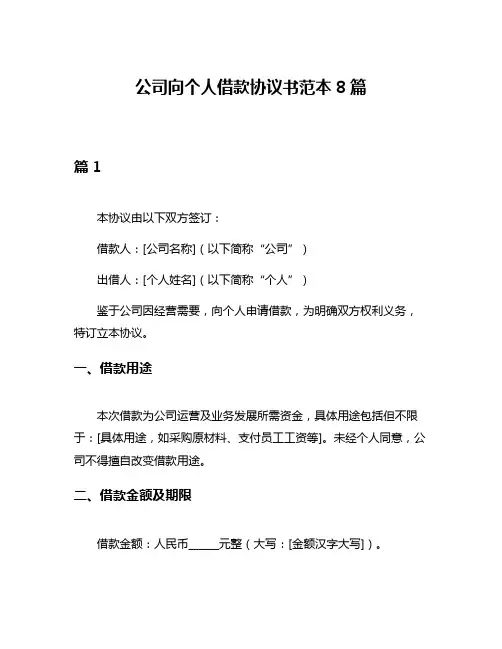 公司向个人借款协议书范本 8 篇

篇 1

本协议由以下双方签订：

借款人：[公司名称]（以下简称“公司”）

出借人：[个人姓名]（以下简称“个人”）

鉴于公司因经营需要，向个人申请借款，为明确双方权利义务，特订立本协议。

一、借款用途

本次借款为公司运营及业务发展所需资金，具体用途包括但不限于：[具体用途，如采购原材料、支付员工工资等]。未经个人同意，公司不得擅自改变借款用途。

二、借款金额及期限

借款金额：人民币______元整（大写：[金额汉字大写]）。